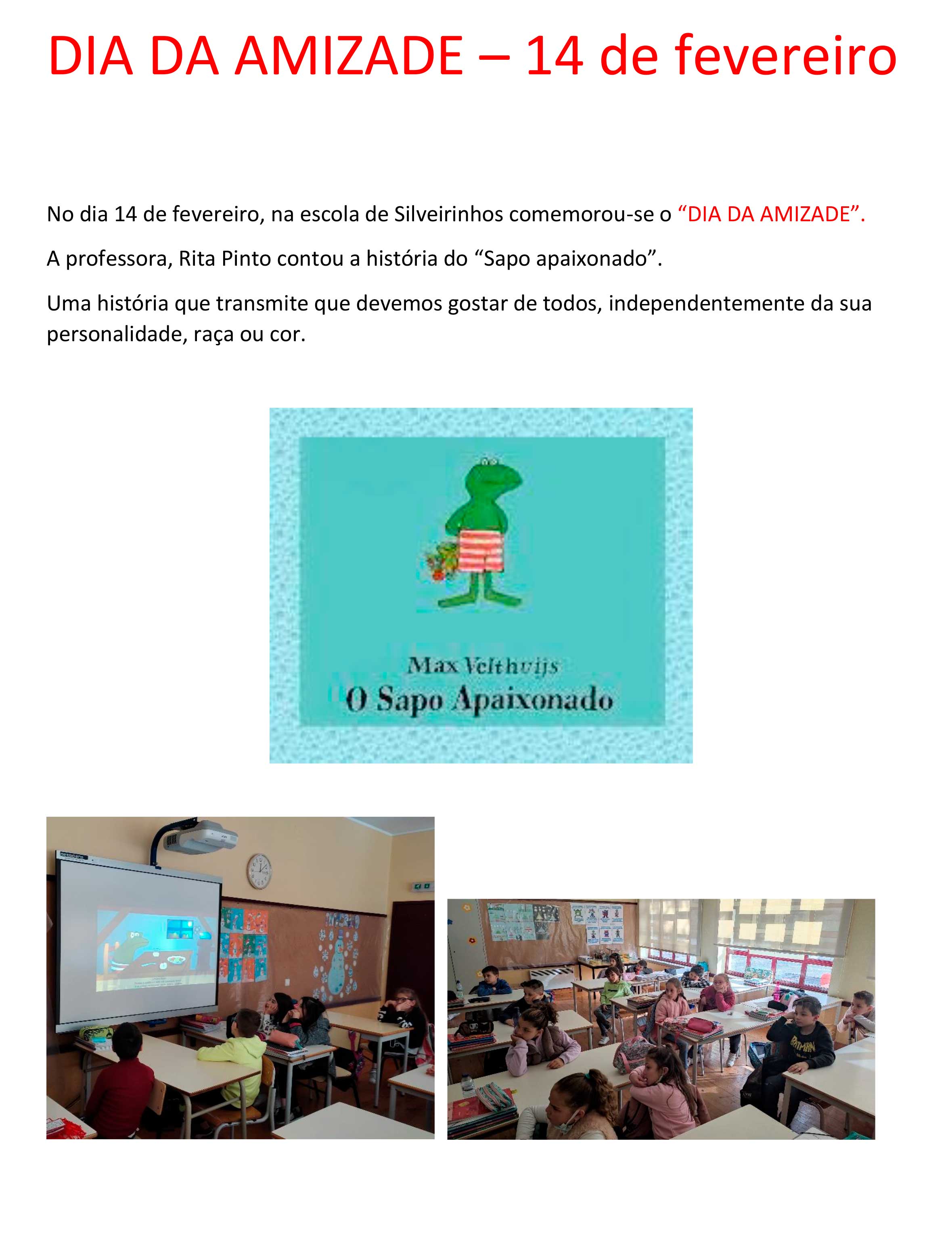 DIA DA AMIZADE – 14 de fevereiro

No dia 14 de fevereiro, na escola de Silveirinhos comemorou-se o “DIA DA AMIZADE”.

A professora, Rita Pinto contou a história do “Sapo apaixonado”.

Uma história que transmite que devemos gostar de todos, independentemente da sua personalidade, raça ou cor.

Max Velthuijs
O Sapo Apaixonado

BATMAN